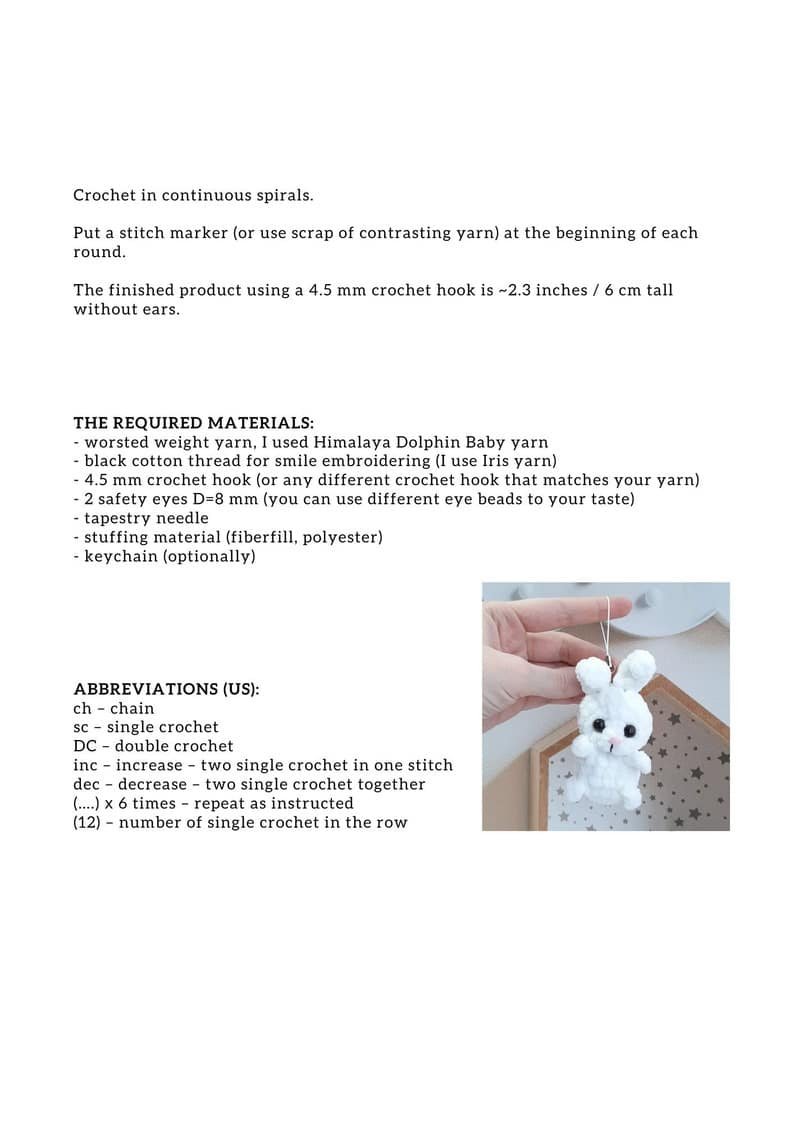 Crochet in continuous spirals.

Put a stitch marker (or use scrap of contrasting yarn) at the beginning of each round.

The finished product using a 4.5 mm crochet hook is ~2.3 inches / 6 cm tall without ears.

THE REQUIRED MATERIALS:
- worsted weight yarn, I used Himalaya Dolphin Baby yarn
- black cotton thread for smile embroidering (I use Iris yarn)
- 4.5 mm crochet hook (or any different crochet hook that matches your yarn)
- 2 safety eyes D=8 mm (you can use different eye beads to your taste)
- tapestry needle
- stuffing material (fiberfill, polyester)
- keychain (optionally)

ABBREVIATIONS (US):
ch – chain
sc – single crochet
DC – double crochet
inc – increase – two single crochet in one stitch
dec – decrease – two single crochet together
(....) x 6 times – repeat as instructed
(12) – number of single crochet in the row